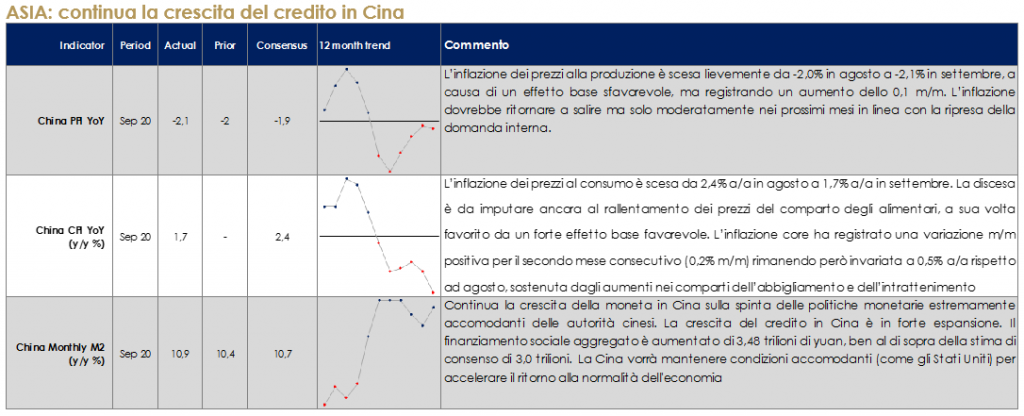 ASIA: continua la crescita del credito in Cina

| Indicator | Period | Actual | Prior | Consensus | 12 month trend | Commento |
|---|---|---|---|---|---|---|
| China PPI YoY | Sep 20 | -2,1 | -2 | -1,9 | | L'inflazione dei prezzi alla produzione è scesa lievemente da -2,0% in agosto a -2,1% in settembre, a causa di un effetto base sfavorevole, ma registrando un aumento dello 0,1 m/m. L'inflazione dovrebbe ritornare a salire ma solo moderatamente nei prossimi mesi in linea con la ripresa della domanda interna. |
| China CPI YoY (y/y %) | Sep 20 | 1,7 | - | 2,4 | | L'inflazione dei prezzi al consumo è scesa da 2,4% a/a in agosto a 1,7% a/a in settembre. La discesa è da imputare ancora al rallentamento dei prezzi del comparto degli alimentari, a sua volta favorito da un forte effetto base favorevole. L'inflazione core ha registrato una variazione m/m positiva per il secondo mese consecutivo (0,2% m/m) rimanendo però invariata a 0,5% a/a rispetto ad agosto, sostenuta dagli aumenti nei comparti dell'abbigliamento e dell'intrattenimento |
| China Monthly M2 (y/y %) | Sep 20 | 10,9 | 10,4 | 10,7 | | Continua la crescita della moneta in Cina sulla spinta delle politiche monetarie estremamente accomodanti delle autorità cinesi. La crescita del credito in Cina è in forte espansione. Il finanziamento sociale aggregato è aumentato di 3,48 trilioni di yuan, ben al di sopra della stima di consenso di 3,0 trilioni. La Cina vorrà mantenere condizioni accomodanti (come gli Stati Uniti) per accelerare il ritorno alla normalità dell'economia |